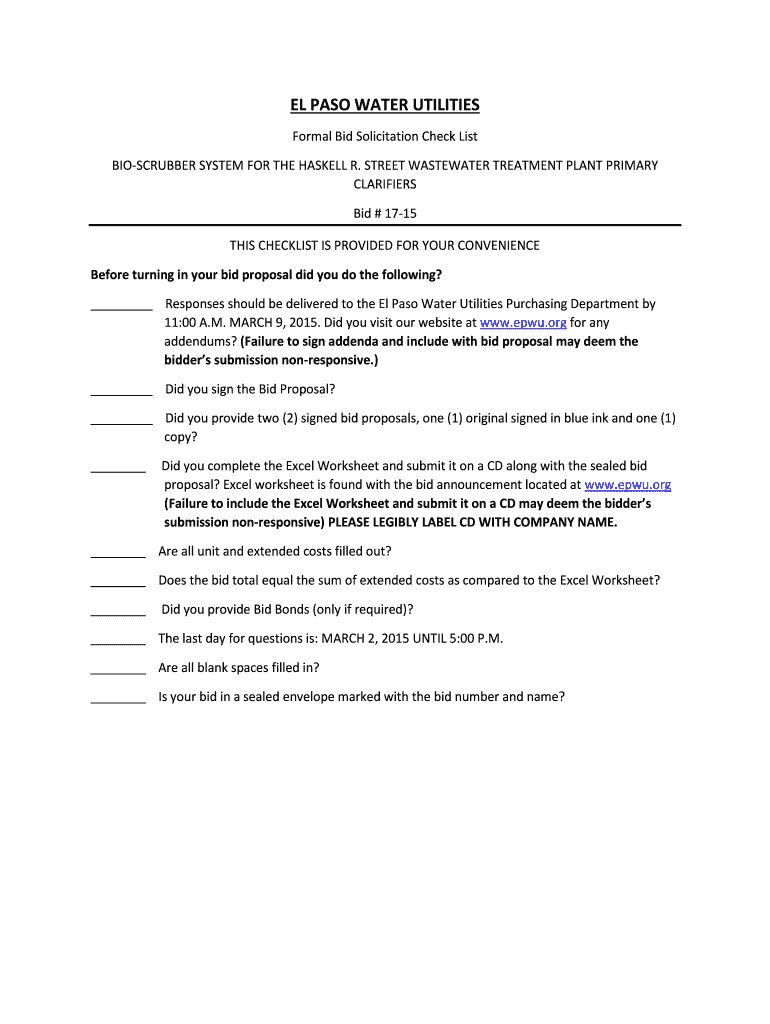 EL PASO WATER UTILITIES

Formal Bid Solicitation Check List

BIO-SCRUBBER SYSTEM FOR THE HASKELL R. STREET WASTEWATER TREATMENT PLANT PRIMARY CLARIFIERS

Bid # 17-15

THIS CHECKLIST IS PROVIDED FOR YOUR CONVENIENCE

Before turning in your bid proposal did you do the following?

_________ Responses should be delivered to the El Paso Water Utilities Purchasing Department by 11:00 A.M. MARCH 9, 2015. Did you visit our website at www.epwu.org for any addendums? (Failure to sign addenda and include with bid proposal may deem the bidder's submission non-responsive.)

_________ Did you sign the Bid Proposal?

_________ Did you provide two (2) signed bid proposals, one (1) original signed in blue ink and one (1) copy?

________ Did you complete the Excel Worksheet and submit it on a CD along with the sealed bid proposal? Excel worksheet is found with the bid announcement located at www.epwu.org (Failure to include the Excel Worksheet and submit it on a CD may deem the bidder's submission non-responsive) PLEASE LEGIBLY LABEL CD WITH COMPANY NAME.

________ Are all unit and extended costs filled out?

________ Does the bid total equal the sum of extended costs as compared to the Excel Worksheet?

________ Did you provide Bid Bonds (only if required)?

________ The last day for questions is: MARCH 2, 2015 UNTIL 5:00 P.M.

________ Are all blank spaces filled in?

________ Is your bid in a sealed envelope marked with the bid number and name?